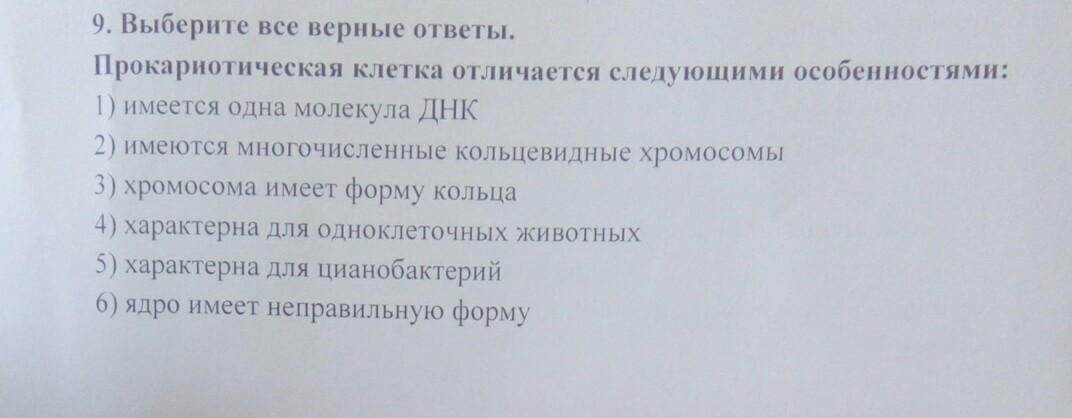 9. Выберите все верные ответы.

Прокариотическая клетка отличается следующими особенностями:

1) имеется одна молекула ДНК
2) имеются многочисленные кольцевидные хромосомы
3) хромосома имеет форму кольца
4) характерна для одноклеточных животных
5) характерна для цианобактерий
6) ядро имеет неправильную форму